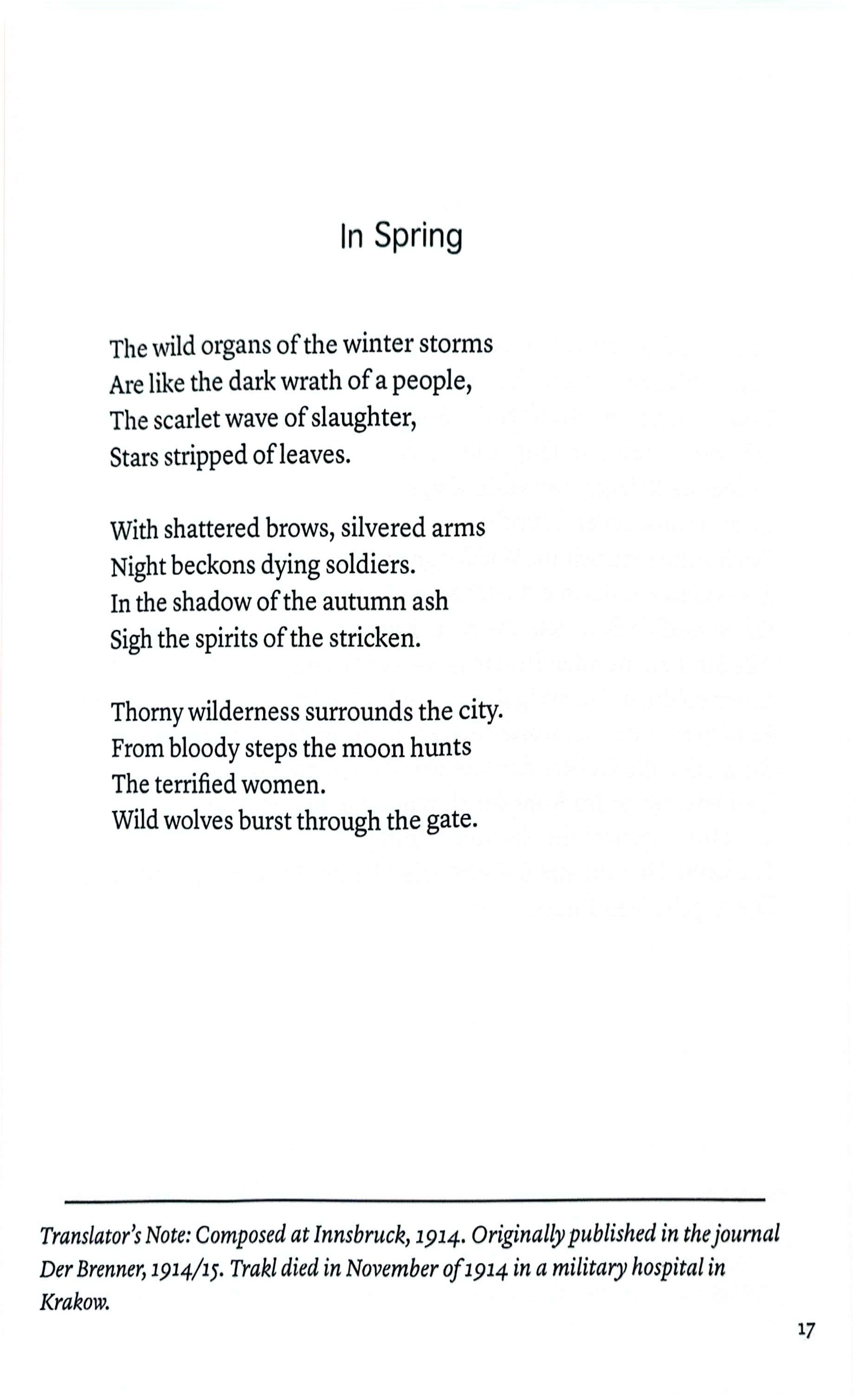 In Spring

The wild organs of the winter storms
Are like the dark wrath of a people,
The scarlet wave of slaughter,
Stars stripped of leaves.

With shattered brows, silvered arms
Night beckons dying soldiers.
In the shadow of the autumn ash
Sigh the spirits of the stricken.

Thorny wilderness surrounds the city.
From bloody steps the moon hunts
The terrified women.
Wild wolves burst through the gate.

Translator's Note: Composed at Innsbruck, 1914. Originally published in the journal Der Brenner, 1914/15. Trakl died in November of 1914 in a military hospital in Krakow.

17